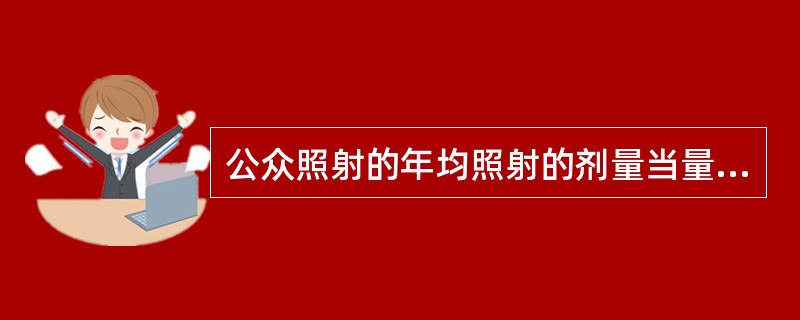 公众照射的年均照射的剂量当量...